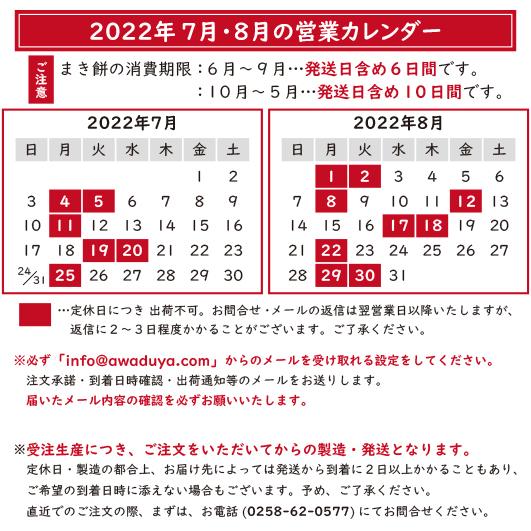 2022年 7月・8月の営業カレンダー

ご注意

まき餅の消費期限：６月～９月…発送日含め６日間です。
：１０月～５月…発送日含め１０日間です。

2022年7月

| 日 | 月 | 火 | 水 | 木 | 金 | 土 |
|---|---|---|---|---|---|---|
| | | | | | 1 | 2 |
| 3 | 4 | 5 | 6 | 7 | 8 | 9 |
| 10 | 11 | 12 | 13 | 14 | 15 | 16 |
| 17 | 18 | 19 | 20 | 21 | 22 | 23 |
| 24/31 | 25 | 26 | 27 | 28 | 29 | 30 |

2022年8月

| 日 | 月 | 火 | 水 | 木 | 金 | 土 |
|---|---|---|---|---|---|---|
| | 1 | 2 | 3 | 4 | 5 | 6 |
| 7 | 8 | 9 | 10 | 11 | 12 | 13 |
| 14 | 15 | 16 | 17 | 18 | 19 | 20 |
| 21 | 22 | 23 | 24 | 25 | 26 | 27 |
| 28 | 29 | 30 | 31 | | | |

…定休日につき 出荷不可。お問合せ・メールの返信は翌営業日以降いたしますが、返信に２～３日程度かかることがございます。ご了承ください。

※必ず「info@awaduya.com」からのメールを受け取れる設定をしてください。
注文承諾・到着日時確認・出荷通知等のメールをお送りします。
届いたメール内容の確認を必ずお願いいたします。

※受注生産につき、ご注文をいただいてからの製造・発送となります。
定休日・製造の都合上、お届け先によっては発送から到着に２日以上かかることもあり、ご希望の到着日時に添えない場合もございます。予め、ご了承ください。
直近でのご注文の際、まずは、お電話 (0258-62-0577) にてお問合せください。